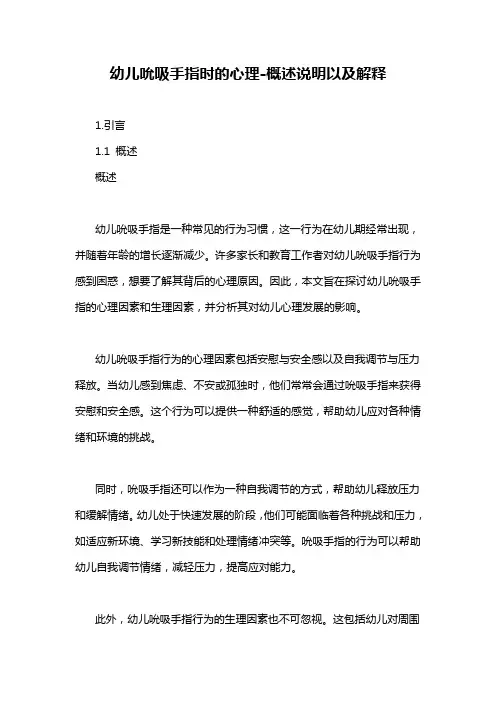 幼儿吮吸手指时的心理-概述说明以及解释

1.引言

1.1 概述

概述

幼儿吮吸手指是一种常见的行为习惯，这一行为在幼儿期经常出现，并随着年龄的增长逐渐减少。许多家长和教育工作者对幼儿吮吸手指行为感到困惑，想要了解其背后的心理原因。因此，本文旨在探讨幼儿吮吸手指的心理因素和生理因素，并分析其对幼儿心理发展的影响。

幼儿吮吸手指行为的心理因素包括安慰与安全感以及自我调节与压力释放。当幼儿感到焦虑、不安或孤独时，他们常常会通过吮吸手指来获得安慰和安全感。这个行为可以提供一种舒适的感觉，帮助幼儿应对各种情绪和环境的挑战。

同时，吮吸手指还可以作为一种自我调节的方式，帮助幼儿释放压力和缓解情绪。幼儿处于快速发展的阶段，他们可能面临着各种挑战和压力，如适应新环境、学习新技能和处理情绪冲突等。吮吸手指的行为可以帮助幼儿自我调节情绪，减轻压力，提高应对能力。

此外，幼儿吮吸手指行为的生理因素也不可忽视。这包括幼儿对周围